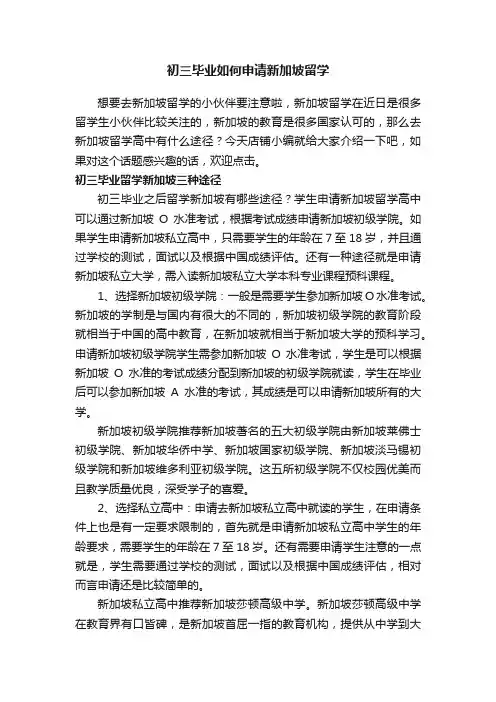 初三毕业如何申请新加坡留学

想要去新加坡留学的小伙伴要注意啦，新加坡留学在近日是很多留学生小伙伴比较关注的，新加坡的教育是很多国家认可的，那么去新加坡留学高中有什么途径？今天店铺小编就给大家介绍一下吧，如果对这个话题感兴趣的话，欢迎点击。

初三毕业留学新加坡三种途径

初三毕业之后留学新加坡有哪些途径？学生申请新加坡留学高中可以通过新加坡 O 水准考试，根据考试成绩申请新加坡初级学院。如果学生申请新加坡私立高中，只需要学生的年龄在 7 至 18 岁，并且通过学校的测试，面试以及根据中国成绩评估。还有一种途径就是申请新加坡私立大学，需入读新加坡私立大学本科专业课程预科课程。

1、选择新加坡初级学院：一般是需要学生参加新加坡 O 水准考试。新加坡的学制是与国内有很大的不同的，新加坡初级学院的教育阶段就相当于中国的高中教育，在新加坡就相当于新加坡大学的预科学习。申请新加坡初级学院学生需参加新加坡 O 水准考试，学生是可以根据新加坡 O 水准的考试成绩分配到新加坡的初级学院就读，学生在毕业后可以参加新加坡 A 水准的考试，其成绩是可以申请新加坡所有的大学。

新加坡初级学院推荐新加坡著名的五大初级学院由新加坡莱佛士初级学院、新加坡华侨中学、新加坡国家初级学院、新加坡淡马锡初级学院和新加坡维多利亚初级学院。这五所初级学院不仅校园优美而且教学质量优良，深受学子的喜爱。

2、选择私立高中：申请去新加坡私立高中就读的学生，在申请条件上也是有一定要求限制的，首先就是申请新加坡私立高中学生的年龄要求，需要学生的年龄在 7 至 18 岁。还有需要申请学生注意的一点就是，学生需要通过学校的测试，面试以及根据中国成绩评估，相对而言申请还是比较简单的。

新加坡私立高中推荐新加坡莎顿高级中学。新加坡莎顿高级中学在教育界有口皆碑，是新加坡首屈一指的教育机构，提供从中学到大